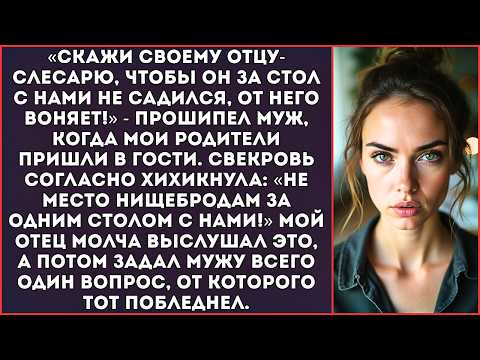 «СКАЖИ СВОЕМУ ОТЦУ-СЛЕСАРЮ, ЧТОБЫ ОН ЗА СТОЛ С НАМИ НЕ САДИЛСЯ, ОТ НЕГО ВОНЯЕТ!» - ПРОШИПЕЛ МУЖ, КОГДА МОИ РОДИТЕЛИ ПРИШЛИ В ГОСТИ. СВЕКРОВЬ СОГЛАСНО ХИХИКНУЛА: «НЕ МЕСТО НИЩЕБРОДАМ ЗА ОДНИМ СТОЛОМ С НАМИ!» МОЙ ОТЕЦ МОЛЧА ВЫСЛУШАЛ ЭТО, А ПОТОМ ЗАДАЛ МУЖУ ВСЕГО ОДИН ВОПРОС, ОТ КОТОРОГО ТОТ ПОБЛЕДНЕЛ.